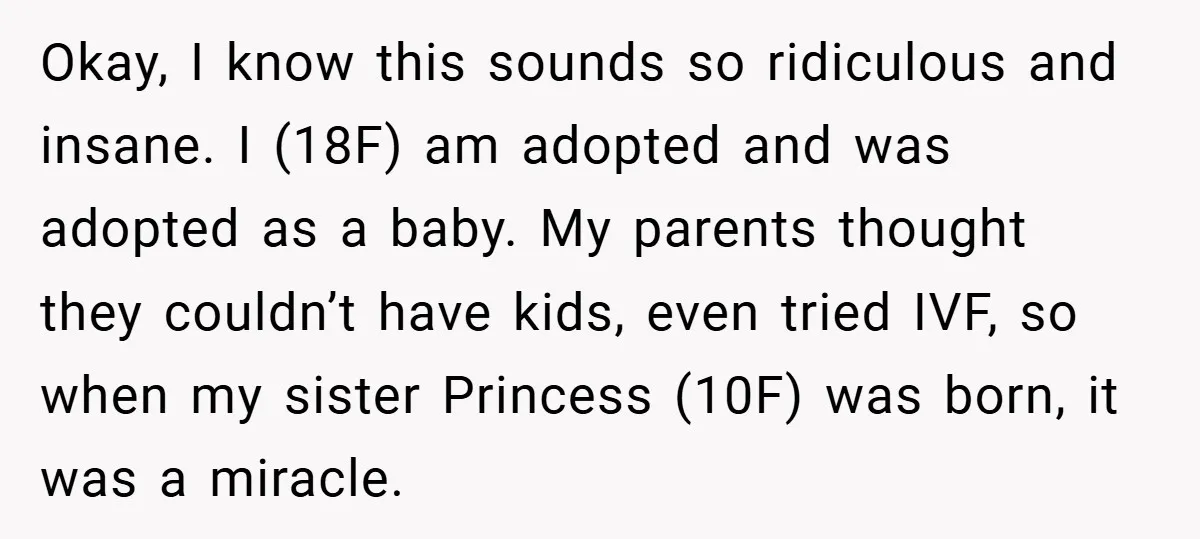 Okay, I know this sounds so ridiculous and insane. I (18F) am adopted and was adopted as a baby. My parents thought they couldn’t have kids, even tried IVF, so when my sister Princess (10F) was born, it was a miracle.